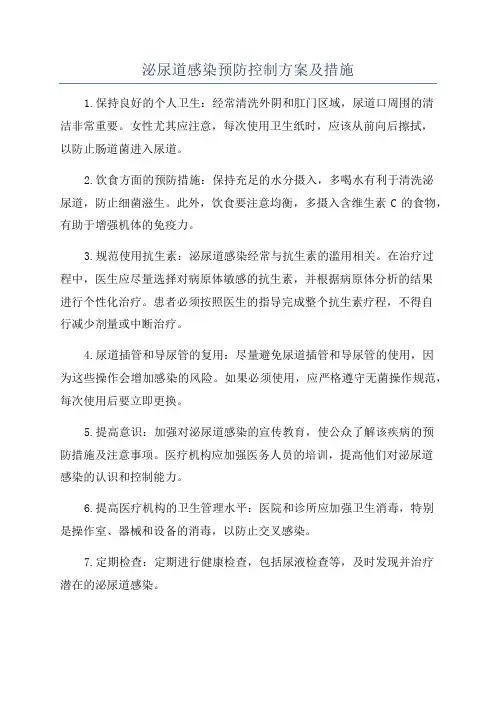 泌尿道感染预防控制方案及措施

1.保持良好的个人卫生：经常清洗外阴和肛门区域，尿道口周围的清洁非常重要。女性尤其应注意，每次使用卫生纸时，应该从前向后擦拭，以防止肠道菌进入尿道。

2.饮食方面的预防措施：保持充足的水分摄入，多喝水有利于清洗泌尿道，防止细菌滋生。此外，饮食要注意均衡，多摄入含维生素 C 的食物，有助于增强机体的免疫力。

3.规范使用抗生素：泌尿道感染经常与抗生素的滥用相关。在治疗过程中，医生应尽量选择对病原体敏感的抗生素，并根据病原体分析的结果进行个性化治疗。患者必须按照医生的指导完成整个抗生素疗程，不得自行减少剂量或中断治疗。

4.尿道插管和导尿管的复用：尽量避免尿道插管和导尿管的使用，因为这些操作会增加感染的风险。如果必须使用，应严格遵守无菌操作规范，每次使用后要立即更换。

5.提高意识：加强对泌尿道感染的宣传教育，使公众了解该疾病的预防措施及注意事项。医疗机构应加强医务人员的培训，提高他们对泌尿道感染的认识和控制能力。

6.提高医疗机构的卫生管理水平：医院和诊所应加强卫生消毒，特别是操作室、器械和设备的消毒，以防止交叉感染。

7.定期检查：定期进行健康检查，包括尿液检查等，及时发现并治疗潜在的泌尿道感染。